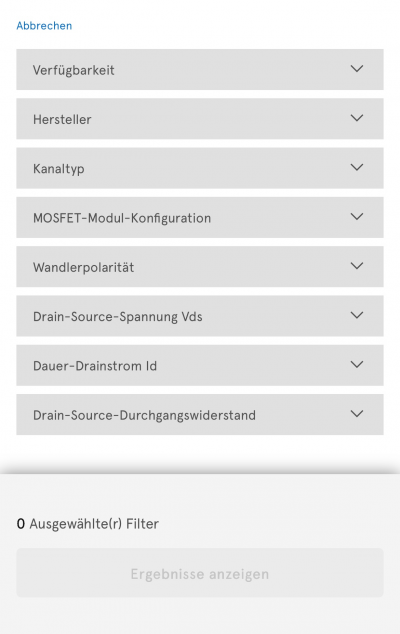 Abbrechen

Verfügbarkeit

Hersteller

Kanaltyp

MOSFET-Modul-Konfiguration

Wandlerpolarität

Drain-Source-Spannung Vds

Dauer-Drainstrom Id

Drain-Source-Durchgangswiderstand

0 Ausgewählte(r) Filter

Ergebnisse anzeigen